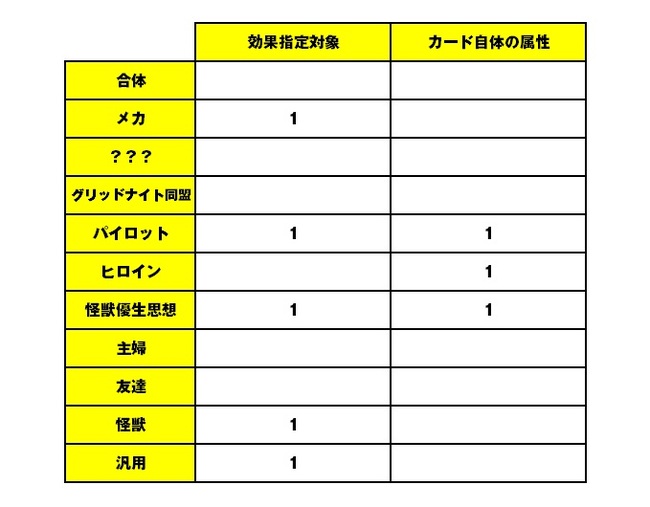 | | 効果指定対象 | カード自体の属性 |
|---|---|---|
| 合体 | | |
| メカ | 1 | |
| ？？？ | | |
| グリッドナイト同盟 | | |
| パイロット | 1 | 1 |
| ヒロイン | | 1 |
| 怪獣優生思想 | 1 | 1 |
| 主婦 | | |
| 友達 | | |
| 怪獣 | 1 | |
| 汎用 | 1 | |